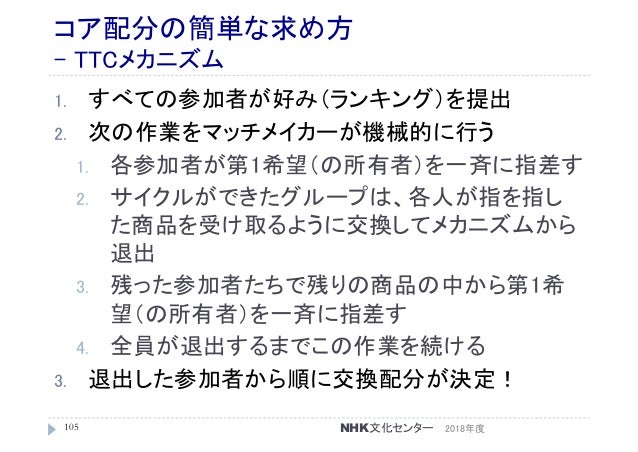 コア配分の簡単な求め方
- TTCメカニズム

1. すべての参加者が好み(ランキング)を提出
2. 次の作業をマッチメイカーが機械的に行う
1. 各参加者が第1希望(の所有者)を一斉に指差す
2. サイクルができたグループは、各人が指を指した商品を受け取るように交換してメカニズムから退出
3. 残った参加者たちで残りの商品の中から第1希望(の所有者)を一斉に指差す
4. 全員が退出するまでこの作業を続ける
3. 退出した参加者から順に交換配分が決定!

105 NHK文化センター 2018年度